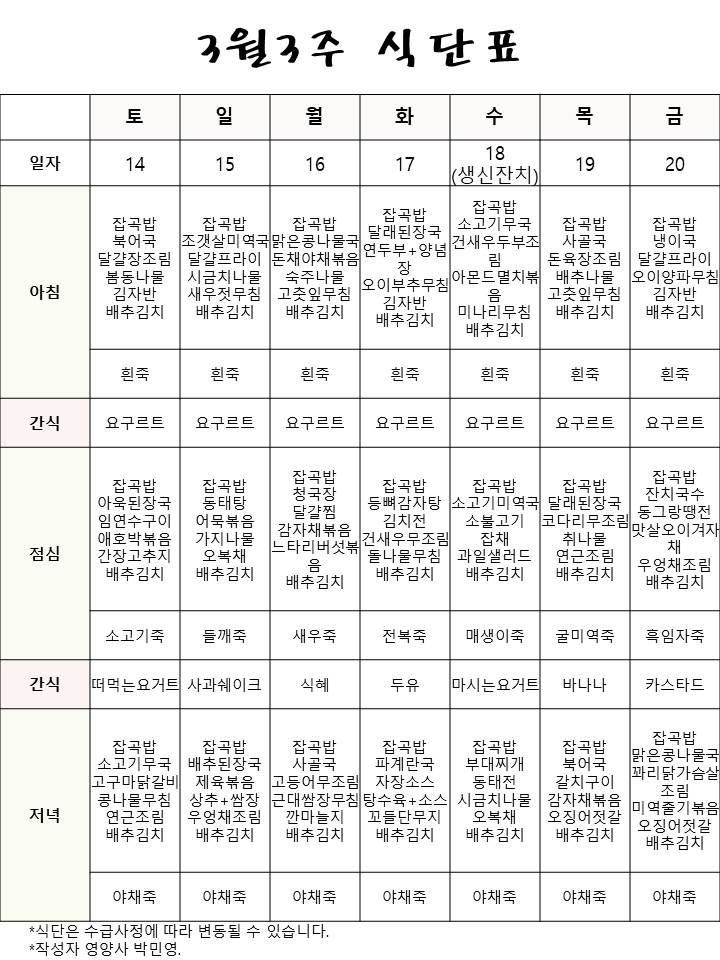 3월3주 식단표

| | 토 | 일 | 월 | 화 | 수 | 목 | 금 |
|---|---|---|---|---|---|---|---|
| 일자 | 14 | 15 | 16 | 17 | 18 (생신잔치) | 19 | 20 |
| 아침 | 잡곡밥 북어국 달걀장조림 봄동나물 김자반 배추김치 | 잡곡밥 조갯살미역국 달걀프라이 시금치나물 새우젓무침 배추김치 | 잡곡밥 맑은콩나물국 돈채야채볶음 숙주나물 고춧잎무침 배추김치 | 잡곡밥 달래된장국 연두부+양념장 오이부추무침 김자반 배추김치 | 잡곡밥 소고기무국 건새우두부조림 아몬드멸치볶음 미나리무침 배추김치 | 잡곡밥 사골국 돈육장조림 배추나물 고춧잎무침 배추김치 | 잡곡밥 냉이국 달걀프라이 오이양파무침 김자반 배추김치 |
| | 흰죽 | 흰죽 | 흰죽 | 흰죽 | 흰죽 | 흰죽 | 흰죽 |
| 간식 | 요구르트 | 요구르트 | 요구르트 | 요구르트 | 요구르트 | 요구르트 | 요구르트 |
| 점심 | 잡곡밥 아욱된장국 임연수구이 애호박볶음 간장고추지 배추김치 | 잡곡밥 동태탕 어묵볶음 가지나물 오복채 배추김치 | 잡곡밥 청국장 달걀찜 감자채볶음 느타리버섯볶음 배추김치 | 잡곡밥 등뼈감자탕 김치전 건새우무조림 돌나물무침 배추김치 | 잡곡밥 소고기미역국 소불고기 잡채 과일샐러드 배추김치 | 잡곡밥 달래된장국 코다리무조림 취나물 연근조림 배추김치 | 잡곡밥 잔치국수 동그랑땡전 맛살오이겨자채 우엉채조림 배추김치 |
| | 소고기죽 | 들깨죽 | 새우죽 | 전복죽 | 매생이죽 | 굴미역죽 | 흑임자죽 |
| 간식 | 떠먹는요거트 | 사과쉐이크 | 식혜 | 두유 | 마시는요거트 | 바나나 | 카스타드 |
| 저녁 | 잡곡밥 소고기무국 고구마닭갈비 콩나물무침 연근조림 배추김치 | 잡곡밥 배추된장국 제육볶음 상추+쌈장 우엉채조림 배추김치 | 잡곡밥 사골국 고등어무조림 근대쌈장무침 깐마늘지 배추김치 | 잡곡밥 파계란국 자장소스 탕수육+소스 꼬들단무지 배추김치 | 잡곡밥 부대찌개 동태전 시금치나물 오복채 배추김치 | 잡곡밥 북어국 갈치구이 감자채볶음 오징어젓갈 배추김치 | 잡곡밥 맑은콩나물국 꽈리닭가슴살조림 미역줄기볶음 오징어젓갈 배추김치 |
| | 야채죽 | 야채죽 | 야채죽 | 야채죽 | 야채죽 | 야채죽 | 야채죽 |

*식단은 수급사정에 따라 변동될 수 있습니다.
*작성자 영양사 박민영.